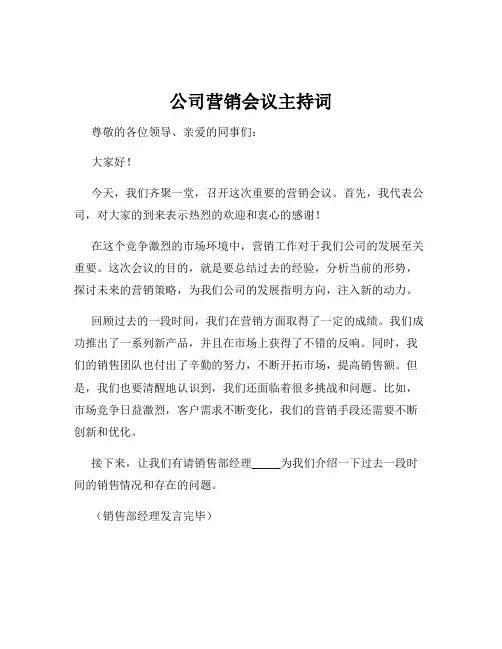 公司营销会议主持词

尊敬的各位领导、亲爱的同事们：

大家好！

今天，我们齐聚一堂，召开这次重要的营销会议。首先，我代表公司，对大家的到来表示热烈的欢迎和衷心的感谢！

在这个竞争激烈的市场环境中，营销工作对于我们公司的发展至关重要。这次会议的目的，就是要总结过去的经验，分析当前的形势，探讨未来的营销策略，为我们公司的发展指明方向，注入新的动力。

回顾过去的一段时间，我们在营销方面取得了一定的成绩。我们成功推出了一系列新产品，并且在市场上获得了不错的反响。同时，我们的销售团队也付出了辛勤的努力，不断开拓市场，提高销售额。但是，我们也要清醒地认识到，我们还面临着很多挑战和问题。比如，市场竞争日益激烈，客户需求不断变化，我们的营销手段还需要不断创新和优化。

接下来，让我们有请销售部经理_____为我们介绍一下过去一段时间的销售情况和存在的问题。

（销售部经理发言完毕）